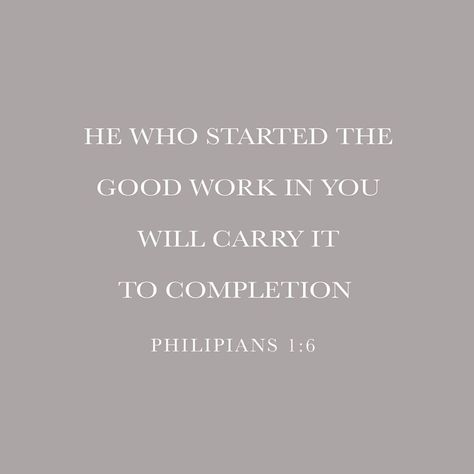 HE WHO STARTED THE GOOD WORK IN YOU WILL CARRY IT TO COMPLETION

PHILIPIANS 1:6